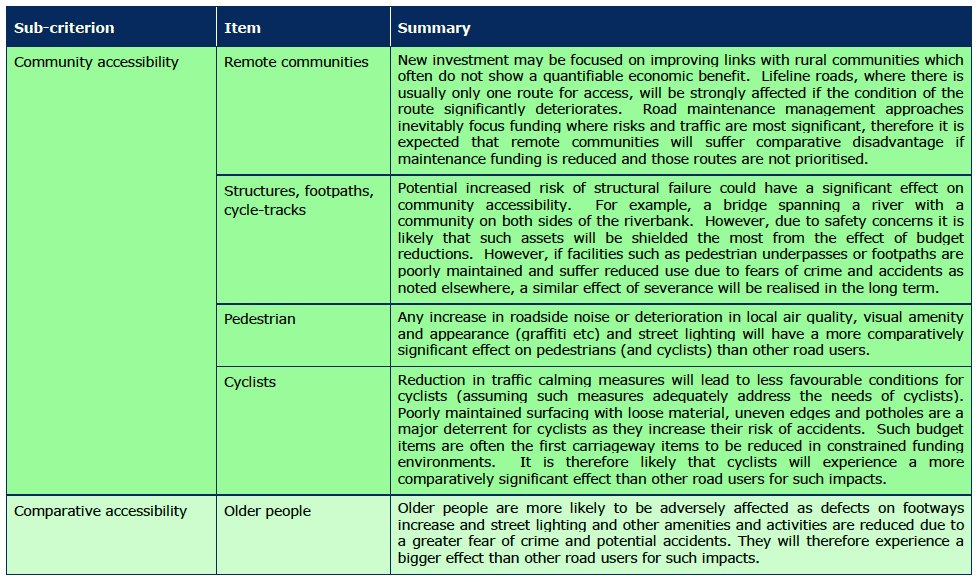 | Sub-criterion | Item | Summary |
|---|---|---|
| Community accessibility | Remote communities | New investment may be focused on improving links with rural communities which often do not show a quantifiable economic benefit. Lifeline roads, where there is usually only one route for access, will be strongly affected if the condition of the route significantly deteriorates. Road maintenance management approaches inevitably focus funding where risks and traffic are most significant, therefore it is expected that remote communities will suffer comparative disadvantage if maintenance funding is reduced and those routes are not prioritised. |
| | Structures, footpaths, cycle-tracks | Potential increased risk of structural failure could have a significant effect on community accessibility. For example, a bridge spanning a river with a community on both sides of the riverbank. However, due to safety concerns it is likely that such assets will be shielded the most from the effect of budget reductions. However, if facilities such as pedestrian underpasses or footpaths are poorly maintained and suffer reduced use due to fears of crime and accidents as noted elsewhere, a similar effect of severance will be realised in the long term. |
| | Pedestrian | Any increase in roadside noise or deterioration in local air quality, visual amenity and appearance (graffiti etc) and street lighting will have a more comparatively significant effect on pedestrians (and cyclists) than other road users. |
| | Cyclists | Reduction in traffic calming measures will lead to less favourable conditions for cyclists (assuming such measures adequately address the needs of cyclists). Poorly maintained surfacing with loose material, uneven edges and potholes are a major deterrent for cyclists as they increase their risk of accidents. Such budget items are often the first carriageway items to be reduced in constrained funding environments. It is therefore likely that cyclists will experience a more comparatively significant effect than other road users for such impacts. |
| Comparative accessibility | Older people | Older people are more likely to be adversely affected as defects on footways increase and street lighting and other amenities and activities are reduced due to a greater fear of crime and potential accidents. They will therefore experience a bigger effect than other road users for such impacts. |